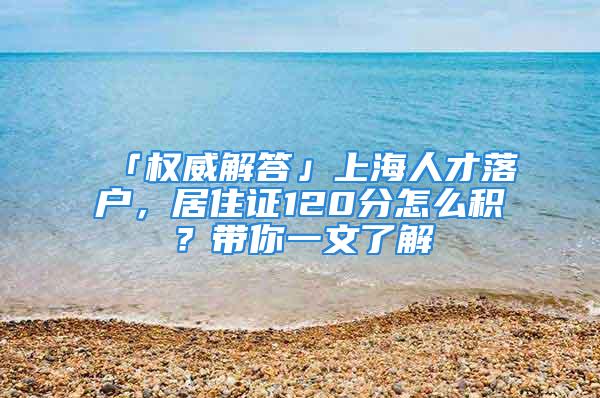 「权威解答」上海人才落户，居住证120分怎么积？带你一文了解